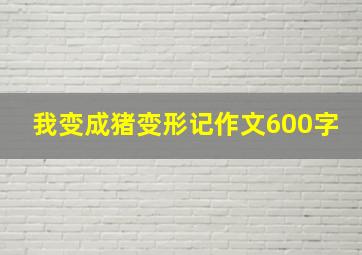 我变成猪变形记作文600字